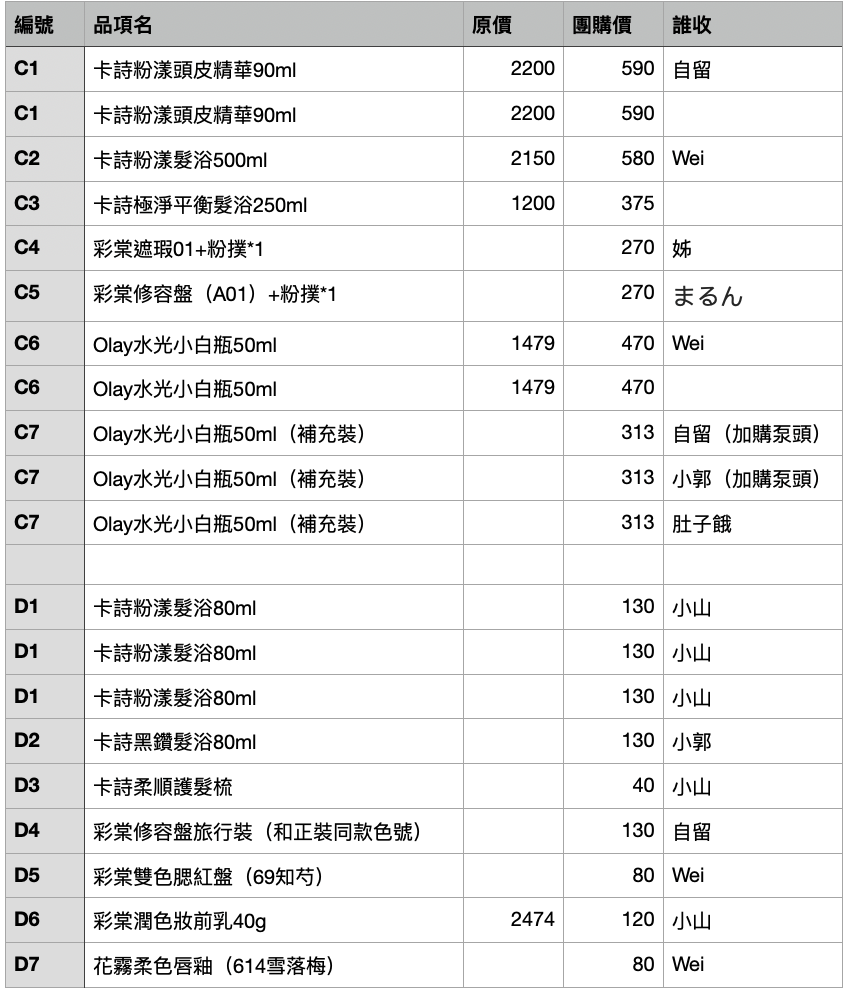 | 編號 | 品項名 | 原價 | 團購價 | 誰收 |
|---|---|---|---|---|
| C1 | 卡詩粉漾頭皮精華90ml | 2200 | 590 | 自留 |
| C1 | 卡詩粉漾頭皮精華90ml | 2200 | 590 | |
| C2 | 卡詩粉漾髮浴500ml | 2150 | 580 | Wei |
| C3 | 卡詩極淨平衡髮浴250ml | 1200 | 375 | |
| C4 | 彩棠遮瑕01+粉撲*1 | | 270 | 姊 |
| C5 | 彩棠修容盤（A01）+粉撲*1 | | 270 | まるん |
| C6 | Olay水光小白瓶50ml | 1479 | 470 | Wei |
| C6 | Olay水光小白瓶50ml | 1479 | 470 | |
| C7 | Olay水光小白瓶50ml（補充裝） | | 313 | 自留（加購泵頭） |
| C7 | Olay水光小白瓶50ml（補充裝） | | 313 | 小郭（加購泵頭） |
| C7 | Olay水光小白瓶50ml（補充裝） | | 313 | 肚子餓 |
| | | | | |
| D1 | 卡詩粉漾髮浴80ml | | 130 | 小山 |
| D1 | 卡詩粉漾髮浴80ml | | 130 | 小山 |
| D1 | 卡詩粉漾髮浴80ml | | 130 | 小山 |
| D2 | 卡詩黑鑽髮浴80ml | | 130 | 小郭 |
| D3 | 卡詩柔順護髮梳 | | 40 | 小山 |
| D4 | 彩棠修容盤旅行裝（和正裝同款色號） | | 130 | 自留 |
| D5 | 彩棠雙色腮紅盤（69知芍） | | 80 | Wei |
| D6 | 彩棠潤色妝前乳40g | 2474 | 120 | 小山 |
| D7 | 花霧柔色唇釉（614雪落梅） | | 80 | Wei |